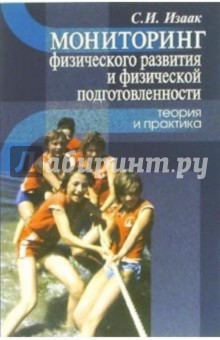 С.И. Изаак

МОНИТОРИНГ физического развития и физической подготовленности

теория и практика

Лабиринт.ру